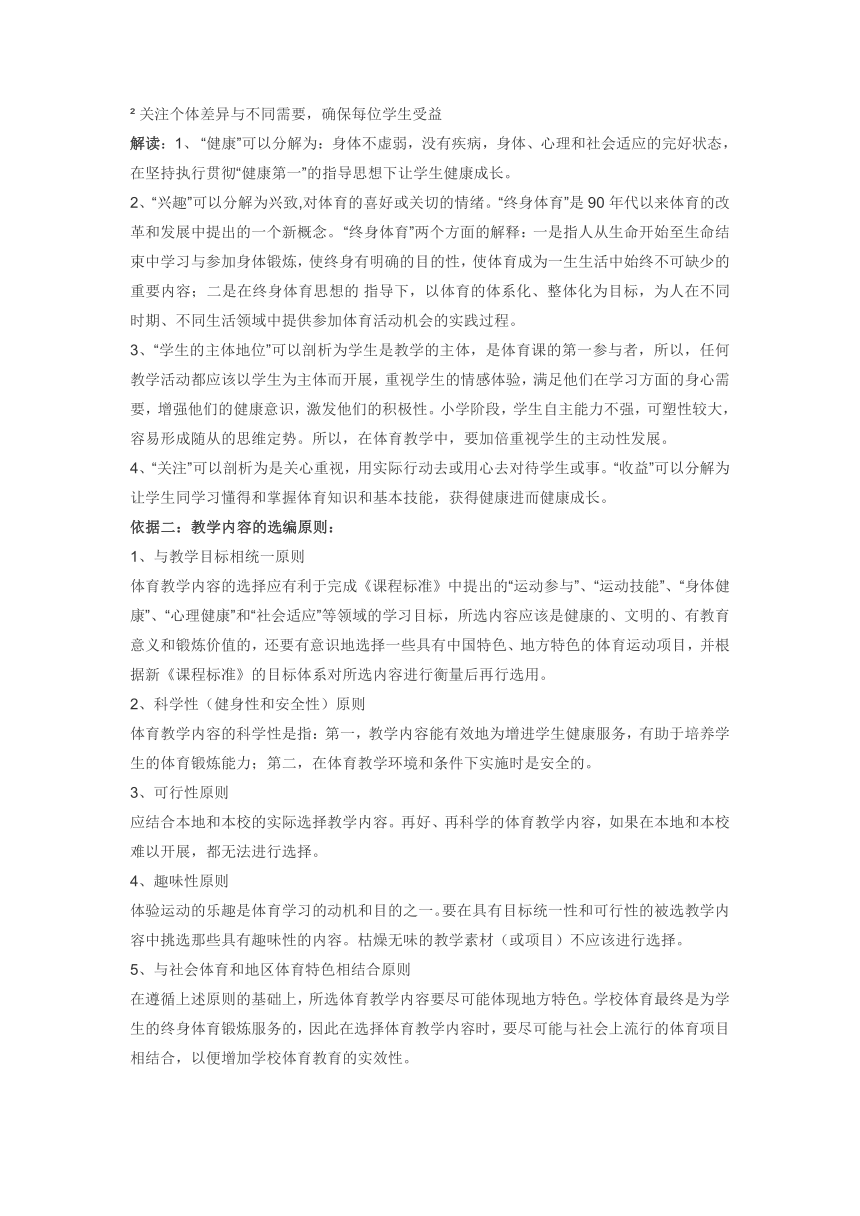 ² 关注个体差异与不同需要，确保每位学生受益

解读：1、“健康”可以分解为：身体不虚弱，没有疾病，身体、心理和社会适应的完好状态，在坚持执行贯彻“健康第一”的指导思想下让学生健康成长。

2、“兴趣”可以分解为兴致,对体育的喜好或关切的情绪。“终身体育”是 90 年代以来体育的改革和发展中提出的一个新概念。“终身体育”两个方面的解释：一是指人从生命开始至生命结束中学习与参加身体锻炼，使终身有明确的目的性，使体育成为一生生活中始终不可缺少的重要内容；二是在终身体育思想的 指导下，以体育的体系化、整体化为目标，为人在不同时期、不同生活领域中提供参加体育活动机会的实践过程。

3、“学生的主体地位”可以剖析为学生是教学的主体，是体育课的第一参与者，所以，任何教学活动都应该以学生为主体而开展，重视学生的情感体验，满足他们在学习方面的身心需要，增强他们的健康意识，激发他们的积极性。小学阶段，学生自主能力不强，可塑性较大，容易形成随从的思维定势。所以，在体育教学中，要加倍重视学生的主动性发展。

4、“关注”可以剖析为是关心重视，用实际行动去或用心去对待学生或事。“收益”可以分解为让学生同学习懂得和掌握体育知识和基本技能，获得健康进而健康成长。

依据二：教学内容的选编原则：

1、与教学目标相统一原则

体育教学内容的选择应有利于完成《课程标准》中提出的“运动参与”、“运动技能”、“身体健康”、“心理健康”和“社会适应”等领域的学习目标，所选内容应该是健康的、文明的、有教育意义和锻炼价值的，还要有意识地选择一些具有中国特色、地方特色的体育运动项目，并根据新《课程标准》的目标体系对所选内容进行衡量后再行选用。

2、科学性（健身性和安全性）原则

体育教学内容的科学性是指：第一，教学内容能有效地为增进学生健康服务，有助于培养学生的体育锻炼能力；第二，在体育教学环境和条件下实施时是安全的。

3、可行性原则

应结合本地和本校的实际选择教学内容。再好、再科学的体育教学内容，如果在本地和本校难以开展，都无法进行选择。

4、趣味性原则

体验运动的乐趣是体育学习的动机和目的之一。要在具有目标统一性和可行性的被选教学内容中挑选那些具有趣味性的内容。枯燥无味的教学素材（或项目）不应该进行选择。

5、与社会体育和地区体育特色相结合原则

在遵循上述原则的基础上，所选体育教学内容要尽可能体现地方特色。学校体育最终是为学生的终身体育锻炼服务的，因此在选择体育教学内容时，要尽可能与社会上流行的体育项目相结合，以便增加学校体育教育的实效性。